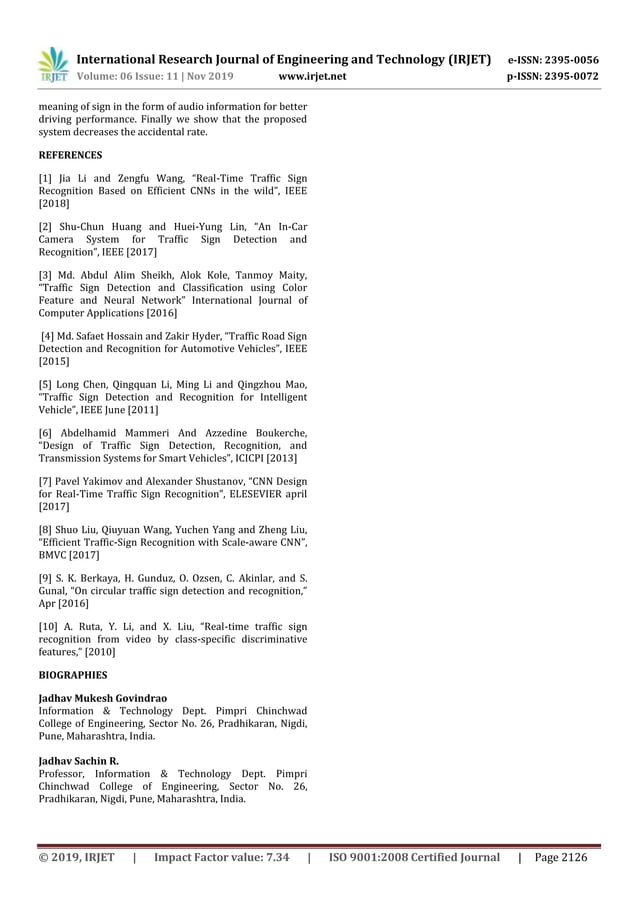 IRJET International Research Journal of Engineering and Technology (IRJET) e-ISSN: 2395-0056
Volume: 06 Issue: 11 | Nov 2019 www.irjet.net p-ISSN: 2395-0072

meaning of sign in the form of audio information for better driving performance. Finally we show that the proposed system decreases the accidental rate.

REFERENCES

[1] Jia Li and Zengfu Wang, "Real-Time Traffic Sign Recognition Based on Efficient CNNs in the wild", IEEE [2018]

[2] Shu-Chun Huang and Huei-Yung Lin, "An In-Car Camera System for Traffic Sign Detection and Recognition", IEEE [2017]

[3] Md. Abdul Alim Sheikh, Alok Kole, Tanmoy Maity, "Traffic Sign Detection and Classification using Color Feature and Neural Network" International Journal of Computer Applications [2016]

[4] Md. Safaet Hossain and Zakir Hyder, "Traffic Road Sign Detection and Recognition for Automotive Vehicles", IEEE [2015]

[5] Long Chen, Qingquan Li, Ming Li and Qingzhou Mao, "Traffic Sign Detection and Recognition for Intelligent Vehicle", IEEE June [2011]

[6] Abdelhamid Mammeri And Azzedine Boukerche, "Design of Traffic Sign Detection, Recognition, and Transmission Systems for Smart Vehicles", ICICPI [2013]

[7] Pavel Yakimov and Alexander Shustanov, "CNN Design for Real-Time Traffic Sign Recognition", ELESEVIER april [2017]

[8] Shuo Liu, Qiuyuan Wang, Yuchen Yang and Zheng Liu, "Efficient Traffic-Sign Recognition with Scale-aware CNN", BMVC [2017]

[9] S. K. Berkaya, H. Gunduz, O. Ozsen, C. Akinlar, and S. Gunal, "On circular traffic sign detection and recognition," Apr [2016]

[10] A. Ruta, Y. Li, and X. Liu, "Real-time traffic sign recognition from video by class-specific discriminative features," [2010]

BIOGRAPHIES

Jadhav Mukesh Govindrao
Information & Technology Dept. Pimpri Chinchwad College of Engineering, Sector No. 26, Pradhikaran, Nigdi, Pune, Maharashtra, India.

Jadhav Sachin R.
Professor, Information & Technology Dept. Pimpri Chinchwad College of Engineering, Sector No. 26, Pradhikaran, Nigdi, Pune, Maharashtra, India.

© 2019, IRJET | Impact Factor value: 7.34 | ISO 9001:2008 Certified Journal | Page 2126